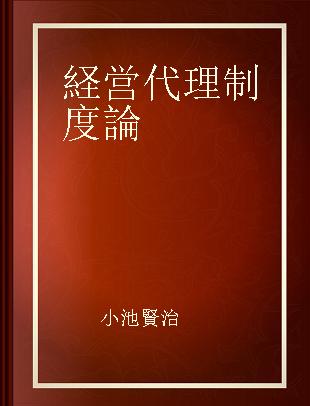 経営代理制度論

小池賢治